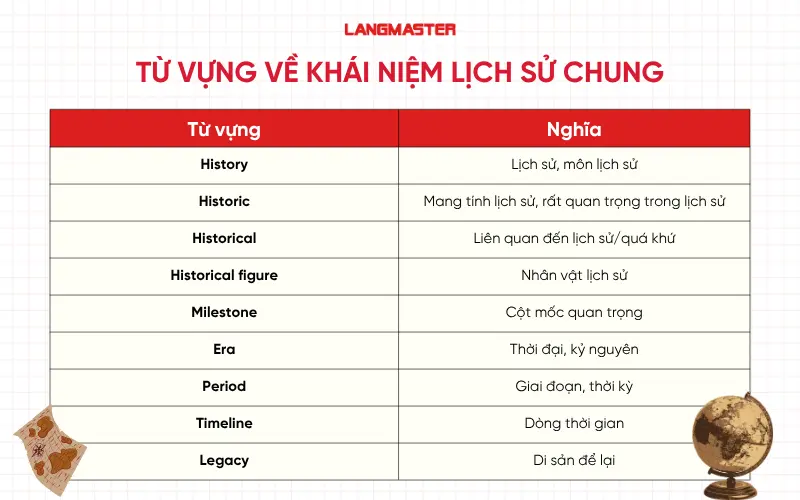 LANGMASTER

TỪ VỰNG VỀ KHÁI NIỆM LỊCH SỬ CHUNG

| Từ vựng | Nghĩa |
|---|---|
| History | Lịch sử, môn lịch sử |
| Historic | Mang tính lịch sử, rất quan trọng trong lịch sử |
| Historical | Liên quan đến lịch sử/quá khứ |
| Historical figure | Nhân vật lịch sử |
| Milestone | Cột mốc quan trọng |
| Era | Thời đại, kỷ nguyên |
| Period | Giai đoạn, thời kỳ |
| Timeline | Dòng thời gian |
| Legacy | Di sản để lại |